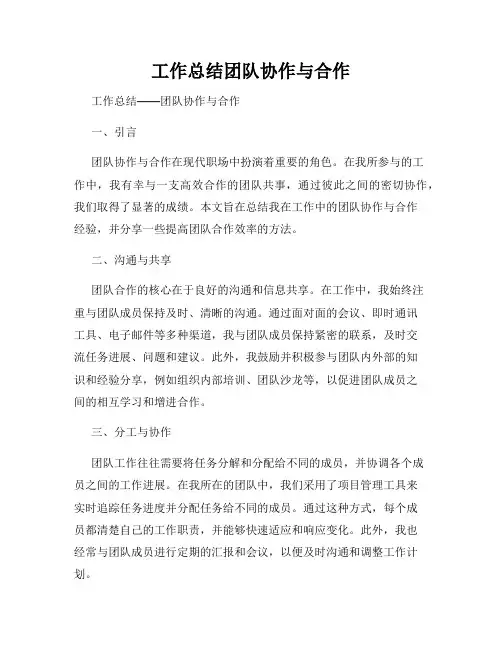 工作总结团队协作与合作

工作总结——团队协作与合作

一、引言

团队协作与合作在现代职场中扮演着重要的角色。在我所参与的工作中，我有幸与一支高效合作的团队共事，通过彼此之间的密切协作，我们取得了显著的成绩。本文旨在总结我在工作中的团队协作与合作经验，并分享一些提高团队合作效率的方法。

二、沟通与共享

团队合作的核心在于良好的沟通和信息共享。在工作中，我始终注重与团队成员保持及时、清晰的沟通。通过面对面的会议、即时通讯工具、电子邮件等多种渠道，我与团队成员保持紧密的联系，及时交流任务进展、问题和建议。此外，我鼓励并积极参与团队内外部的知识和经验分享，例如组织内部培训、团队沙龙等，以促进团队成员之间的相互学习和增进合作。

三、分工与协作

团队工作往往需要将任务分解和分配给不同的成员，并协调各个成员之间的工作进展。在我所在的团队中，我们采用了项目管理工具来实时追踪任务进度并分配任务给不同的成员。通过这种方式，每个成员都清楚自己的工作职责，并能够快速适应和响应变化。此外，我也经常与团队成员进行定期的汇报和会议，以便及时沟通和调整工作计划。